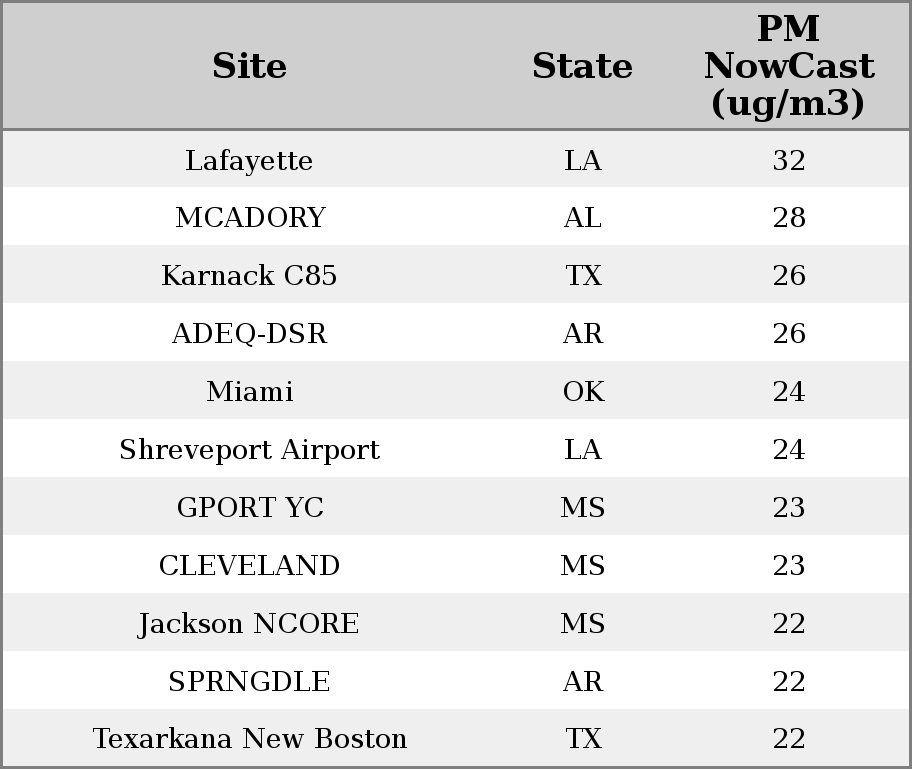 | Site | State | PM NowCast (ug/m3) |
|---|---|---|
| Lafayette | LA | 32 |
| MCADORY | AL | 28 |
| Karnack C85 | TX | 26 |
| ADEQ-DSR | AR | 26 |
| Miami | OK | 24 |
| Shreveport Airport | LA | 24 |
| GPORT YC | MS | 23 |
| CLEVELAND | MS | 23 |
| Jackson NCORE | MS | 22 |
| SPRNGDLE | AR | 22 |
| Texarkana New Boston | TX | 22 |